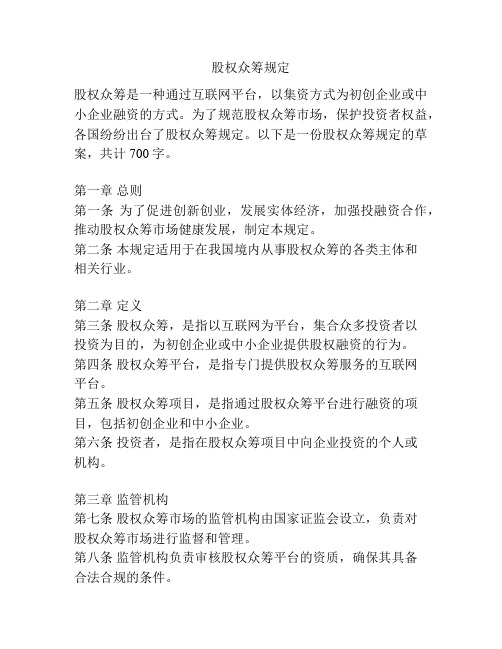 股权众筹规定

股权众筹是一种通过互联网平台，以集资方式为初创企业或中小企业融资的方式。为了规范股权众筹市场，保护投资者权益，各国纷纷出台了股权众筹规定。以下是一份股权众筹规定的草案，共计 700 字。

第一章 总则
第一条 为了促进创新创业，发展实体经济，加强投融资合作，推动股权众筹市场健康发展，制定本规定。
第二条 本规定适用于在我国境内从事股权众筹的各类主体和相关行业。

第二章 定义
第三条 股权众筹，是指以互联网为平台，集合众多投资者以投资为目的，为初创企业或中小企业提供股权融资的行为。
第四条 股权众筹平台，是指专门提供股权众筹服务的互联网平台。
第五条 股权众筹项目，是指通过股权众筹平台进行融资的项目，包括初创企业和中小企业。
第六条 投资者，是指在股权众筹项目中向企业投资的个人或机构。

第三章 监管机构
第七条 股权众筹市场的监管机构由国家证监会设立，负责对股权众筹市场进行监督和管理。
第八条 监管机构负责审核股权众筹平台的资质，确保其具备合法合规的条件。